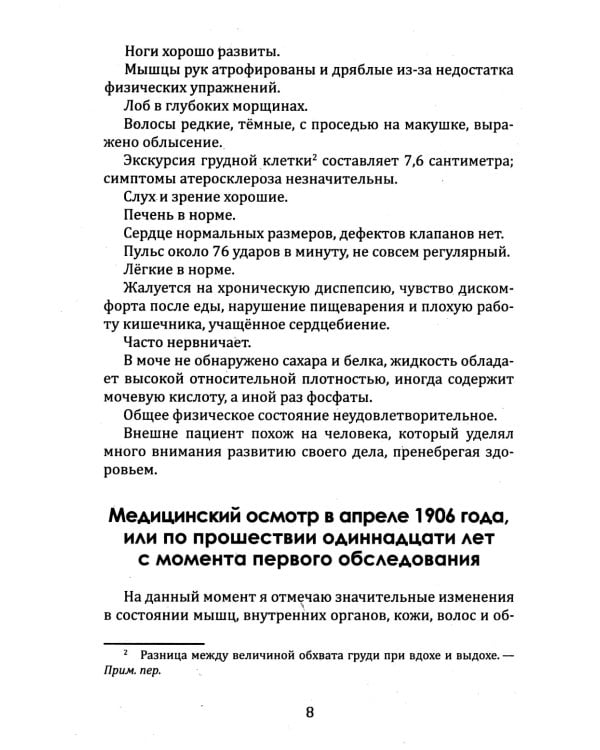 Ноги хорошо развиты.

Мышцы рук атрофированы и дряблые из-за недостатка физических упражнений.

Лоб в глубоких морщинах.

Волосы редкие, тёмные, с проседью на макушке, выражено облысение.

Экскурсия грудной клетки$^{2}$ составляет 7,6 сантиметра; симптомы атеросклероза незначительны.

Слух и зрение хорошие.

Печень в норме.

Сердце нормальных размеров, дефектов клапанов нет.

Пульс около 76 ударов в минуту, не совсем регулярный.

Лёгкие в норме.

Жалуется на хроническую диспепсию, чувство дискомфорта после еды, нарушение пищеварения и плохую работу кишечника, учащённое сердцебиение.

Часто нервничает.

В моче не обнаружено сахара и белка, жидкость обладает высокой относительной плотностью, иногда содержит мочевую кислоту, а иной раз фосфаты.

Общее физическое состояние неудовлетворительное.

Внешне пациент похож на человека, который уделял много внимания развитию своего дела, пренебрегая здоровьем.

Медицинский осмотр в апреле 1906 года, или по прошествии одиннадцати лет с момента первого обследования

На данный момент я отмечаю значительные изменения в состоянии мышц, внутренних органов, кожи, волос и об-

$^{2}$ Разница между величиной обхвата груди при вдохе и выдохе. — Прим. пер.

8